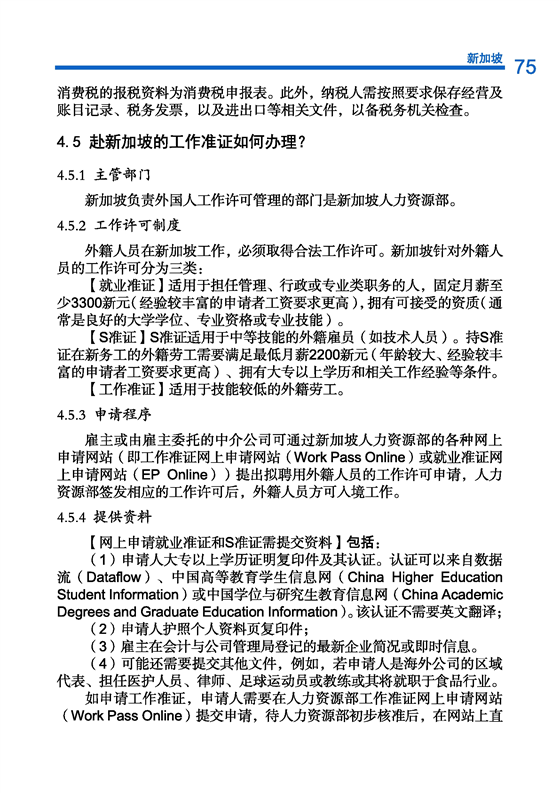 新加坡 75

消费税的报税资料为消费税申报表。此外，纳税人需按照要求保存经营及账目记录、税务发票，以及进出口等相关文件，以备税务机关检查。

4.5 赴新加坡的工作准证如何办理？

4.5.1 主管部门

新加坡负责外国人工作许可管理的部门是新加坡人力资源部。

4.5.2 工作许可制度

外籍人员在新加坡工作，必须取得合法工作许可。新加坡针对外籍人员的工作许可分为三类：

【就业准证】适用于担任管理、行政或专业类职务的人，固定月薪至少3300新元（经验较丰富的申请者工资要求更高），拥有可接受的资质（通常是良好的大学学位、专业资格或专业技能）。

【S准证】S准证适用于中等技能的外籍雇员（如技术人员）。持S准证在新务工的外籍劳工需要满足最低月薪2200新元（年龄较大、经验较丰富的申请者工资要求更高）、拥有大专以上学历和相关工作经验等条件。

【工作准证】适用于技能较低的外籍劳工。

4.5.3 申请程序

雇主或由雇主委托的中介公司可通过新加坡人力资源部的各种网上申请网站（即工作准证网上申请网站（Work Pass Online）或就业准证网上申请网站（EP Online））提出拟聘用外籍人员的工作许可申请，人力资源部签发相应的工作许可后，外籍人员方可入境工作。

4.5.4 提供资料

【网上申请就业准证和S准证需提交资料】包括：

（1）申请人大专以上学历证明复印件及其认证。认证可以来自数据流（Dataflow）、中国高等教育学生信息网（China Higher Education Student Information）或中国学位与研究生教育信息网（China Academic Degrees and Graduate Education Information）。该认证不需要英文翻译；

（2）申请人护照个人资料页复印件；

（3）雇主在会计与公司管理局登记的最新企业简况或即时信息。

（4）可能还需要提交其他文件，例如，若申请人是海外公司的区域代表、担任医护人员、律师、足球运动员或教练或其将就职于食品行业。

如申请工作准证，申请人需要在人力资源部工作准证网上申请网站（Work Pass Online）提交申请，待人力资源部初步核准后，在网站上直